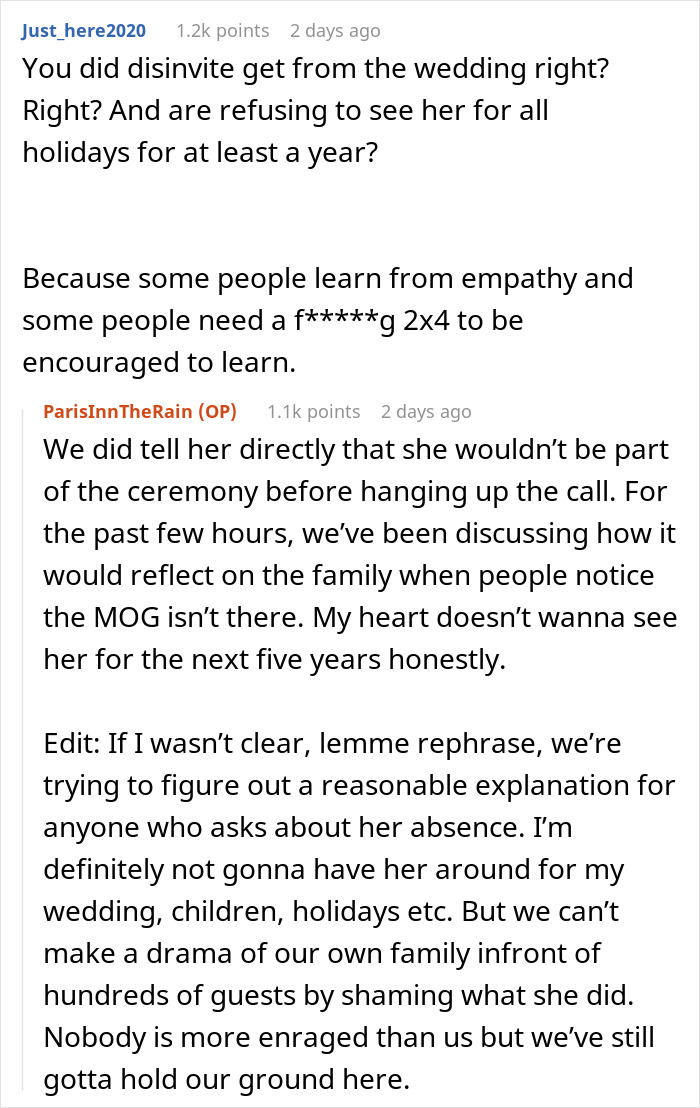 Just_here2020 1.2k points 2 days ago

You did disinvite get from the wedding right? Right? And are refusing to see her for all holidays for at least a year?

Because some people learn from empathy and some people need a f*****g 2x4 to be encouraged to learn.

ParisInnTheRain (OP) 1.1k points 2 days ago

We did tell her directly that she wouldn't be part of the ceremony before hanging up the call. For the past few hours, we've been discussing how it would reflect on the family when people notice the MOG isn't there. My heart doesn't wanna see her for the next five years honestly.

Edit: If I wasn't clear, lemme rephrase, we're trying to figure out a reasonable explanation for anyone who asks about her absence. I'm definitely not gonna have her around for my wedding, children, holidays etc. But we can't make a drama of our own family infront of hundreds of guests by shaming what she did. Nobody is more enraged than us but we've still gotta hold our ground here.